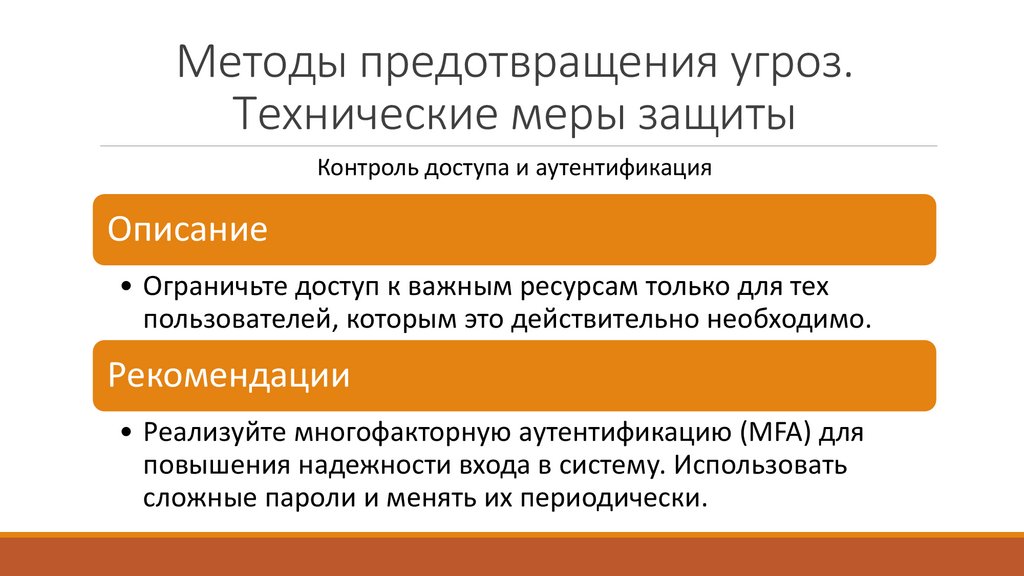 Методы предотвращения угроз. Технические меры защиты

Контроль доступа и аутентификация

Описание

• Ограничьте доступ к важным ресурсам только для тех пользователей, которым это действительно необходимо.

Рекомендации

• Реализуйте многофакторную аутентификацию (MFA) для повышения надежности входа в систему. Использовать сложные пароли и менять их периодически.